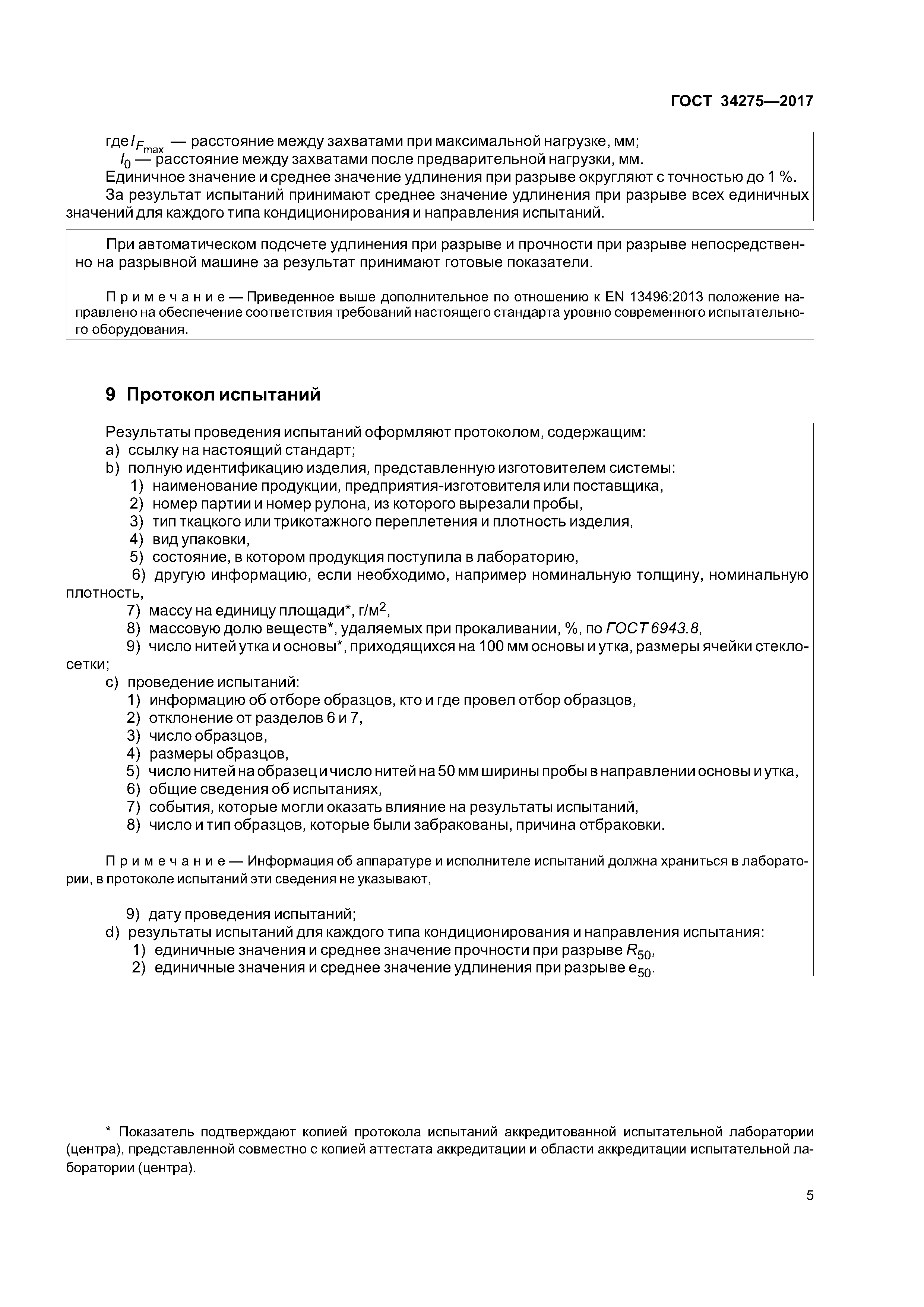 ГОСТ 34275—2017

где $l_{F_{max}}$ — расстояние между захватами при максимальной нагрузке, мм;
$l_0$ — расстояние между захватами после предварительной нагрузки, мм.
Единичное значение и среднее значение удлинения при разрыве округляют с точностью до 1 %.
За результат испытаний принимают среднее значение удлинения при разрыве всех единичных значений для каждого типа кондиционирования и направления испытаний.

При автоматическом подсчете удлинения при разрыве и прочности при разрыве непосредственно на разрывной машине за результат принимают готовые показатели.

Примечание — Приведенное выше дополнительное по отношению к EN 13496:2013 положение направлено на обеспечение соответствия требований настоящего стандарта уровню современного испытательного оборудования.

9 Протокол испытаний

Результаты проведения испытаний оформляют протоколом, содержащим:
a) ссылку на настоящий стандарт;
b) полную идентификацию изделия, представленную изготовителем системы:
1) наименование продукции, предприятия-изготовителя или поставщика,
2) номер партии и номер рулона, из которого вырезали пробы,
3) тип ткацкого или трикотажного переплетения и плотность изделия,
4) вид упаковки,
5) состояние, в котором продукция поступила в лабораторию,
6) другую информацию, если необходимо, например номинальную толщину, номинальную плотность,
7) массу на единицу площади*, г/м$^2$,
8) массовую долю веществ*, удаляемых при прокаливании, %, по ГОСТ 6943.8,
9) число нитей утка и основы*, приходящихся на 100 мм основы и утка, размеры ячейки стеклосетки;
c) проведение испытаний:
1) информацию об отборе образцов, кто и где провел отбор образцов,
2) отклонение от разделов 6 и 7,
3) число образцов,
4) размеры образцов,
5) число нитей на образец и число нитей на 50 мм ширины пробы в направлении основы и утка,
6) общие сведения об испытаниях,
7) события, которые могли оказать влияние на результаты испытаний,
8) число и тип образцов, которые были забракованы, причина отбраковки.

Примечание — Информация об аппаратуре и исполнителе испытаний должна храниться в лаборатории, в протоколе испытаний эти сведения не указывают,

9) дату проведения испытаний;
d) результаты испытаний для каждого типа кондиционирования и направления испытания:
1) единичные значения и среднее значение прочности при разрыве $R_{50}$,
2) единичные значения и среднее значение удлинения при разрыве $e_{50}$.

* Показатель подтверждают копией протокола испытаний аккредитованной испытательной лаборатории (центра), представленной совместно с копией аттестата аккредитации и области аккредитации испытательной лаборатории (центра).

5